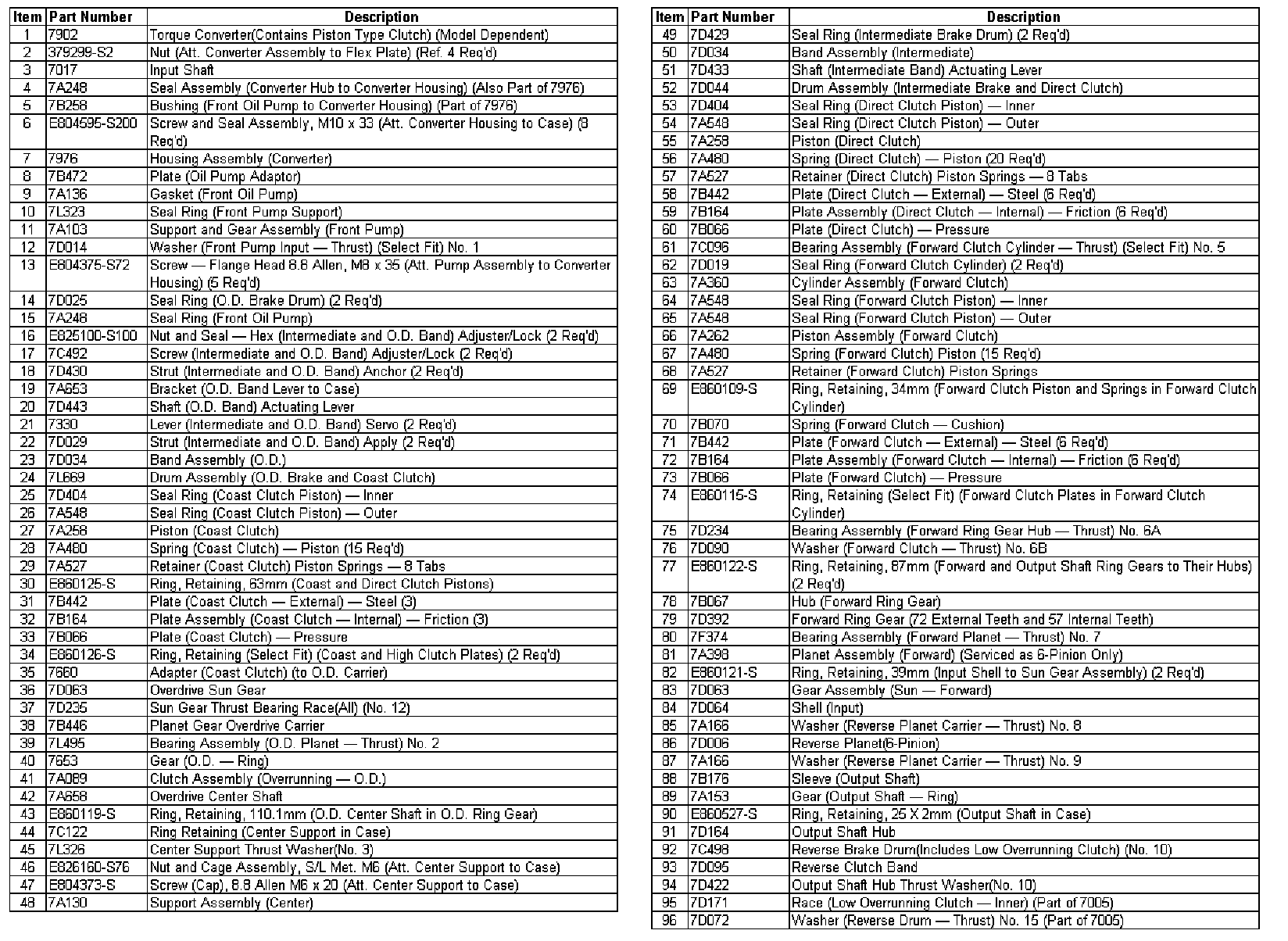 | Item | Part Number | Description |
|---|---|---|
| 1 | 7902 | Torque Converter(Contains Piston Type Clutch) (Model Dependent) |
| 2 | 379299-S2 | Nut (Att. Converter Assembly to Flex Plate) (Ref. 4 Req'd) |
| 3 | 7017 | Input Shaft |
| 4 | 7A248 | Seal Assembly (Converter Hub to Converter Housing) (Also Part of 7976) |
| 5 | 7B258 | Bushing (Front Oil Pump to Converter Housing) (Part of 7976) |
| 6 | E804595-S200 | Screw and Seal Assembly, M10 x 33 (Att. Converter Housing to Case) (8 Req'd) |
| 7 | 7976 | Housing Assembly (Converter) |
| 8 | 7B472 | Plate (Oil Pump Adaptor) |
| 9 | 7A136 | Gasket (Front Oil Pump) |
| 10 | 7L323 | Seal Ring (Front Pump Support) |
| 11 | 7A103 | Support and Gear Assembly (Front Pump) |
| 12 | 7D014 | Washer (Front Pump Input — Thrust) (Select Fit) No. 1 |
| 13 | E804375-S72 | Screw — Flange Head 8.8 Allen, M8 x 35 (Att. Pump Assembly to Converter Housing) (6 Req'd) |
| 14 | 7D025 | Seal Ring (O.D. Brake Drum) (2 Req'd) |
| 15 | 7A248 | Seal Ring (Front Oil Pump) |
| 16 | E825100-S100 | Nut and Seal — Hex (Intermediate and O.D. Band) Adjuster/Lock (2 Req'd) |
| 17 | 7C492 | Screw (Intermediate and O.D. Band) Adjuster/Lock (2 Req'd) |
| 18 | 7D430 | Strut (Intermediate and O.D. Band) Anchor (2 Req'd) |
| 19 | 7A653 | Bracket (O.D. Band Lever to Case) |
| 20 | 7D443 | Shaft (O.D. Band) Actuating Lever |
| 21 | 7330 | Lever (Intermediate and O.D. Band) Servo (2 Req'd) |
| 22 | 7D029 | Strut (Intermediate and O.D. Band) Apply (2 Req'd) |
| 23 | 7D034 | Band Assembly (O.D.) |
| 24 | 7L669 | Drum Assembly (O.D. Brake and Coast Clutch) |
| 25 | 7D404 | Seal Ring (Coast Clutch Piston) — Inner |
| 26 | 7A548 | Seal Ring (Coast Clutch Piston) — Outer |
| 27 | 7A258 | Piston (Coast Clutch) |
| 28 | 7A480 | Spring (Coast Clutch) — Piston (15 Req'd) |
| 29 | 7A527 | Retainer (Coast Clutch) Piston Springs — 8 Tabs |
| 30 | E860125-S | Ring, Retaining, 63mm (Coast and Direct Clutch Pistons) |
| 31 | 7B442 | Plate (Coast Clutch — External) — Steel (3) |
| 32 | 7B164 | Plate Assembly (Coast Clutch — Internal) — Friction (3) |
| 33 | 7B066 | Plate (Coast Clutch) — Pressure |
| 34 | E860126-S | Ring, Retaining (Select Fit) (Coast and High Clutch Plates) (2 Req'd) |
| 35 | 7660 | Adapter (Coast Clutch) (to O.D. Carrier) |
| 36 | 7D063 | Overdrive Sun Gear |
| 37 | 7D235 | Sun Gear Thrust Bearing Race(All) (No. 12) |
| 38 | 7B446 | Planet Gear Overdrive Carrier |
| 39 | 7L495 | Bearing Assembly (O.D. Planet — Thrust) No. 2 |
| 40 | 7653 | Gear (O.D. — Ring) |
| 41 | 7A089 | Clutch Assembly (Overrunning — O.D.) |
| 42 | 7A658 | Overdrive Center Shaft |
| 43 | E860119-S | Ring, Retaining, 110.1mm (O.D. Center Shaft in O.D. Ring Gear) |
| 44 | 7C122 | Ring Retaining (Center Support in Case) |
| 45 | 7L326 | Center Support Thrust Washer(No. 3) |
| 46 | E826160-S76 | Nut and Cage Assembly, S/L Met. M6 (Att. Center Support to Case) |
| 47 | E804373-S | Screw (Cap), 8.8 Allen M6 x 20 (Att. Center Support to Case) |
| 48 | 7A130 | Support Assembly (Center) |

| Item | Part Number | Description |
|---|---|---|
| 49 | 7D429 | Seal Ring (Intermediate Brake Drum) (2 Req'd) |
| 50 | 7D034 | Band Assembly (Intermediate) |
| 51 | 7D433 | Shaft (Intermediate Band) Actuating Lever |
| 52 | 7D044 | Drum Assembly (Intermediate Brake and Direct Clutch) |
| 53 | 7D404 | Seal Ring (Direct Clutch Piston) — Inner |
| 54 | 7A548 | Seal Ring (Direct Clutch Piston) — Outer |
| 55 | 7A258 | Piston (Direct Clutch) |
| 56 | 7A480 | Spring (Direct Clutch) — Piston (20 Req'd) |
| 57 | 7A527 | Retainer (Direct Clutch) Piston Springs — 8 Tabs |
| 58 | 7B442 | Plate (Direct Clutch — External) — Steel (6 Req'd) |
| 59 | 7B164 | Plate Assembly (Direct Clutch — Internal) — Friction (6 Req'd) |
| 60 | 7B066 | Plate (Direct Clutch) — Pressure |
| 61 | 7C096 | Bearing Assembly (Forward Clutch Cylinder — Thrust) (Select Fit) No. 5 |
| 62 | 7D019 | Seal Ring (Forward Clutch Cylinder) (2 Req'd) |
| 63 | 7A360 | Cylinder Assembly (Forward Clutch) |
| 64 | 7A548 | Seal Ring (Forward Clutch Piston) — Inner |
| 65 | 7A548 | Seal Ring (Forward Clutch Piston) — Outer |
| 66 | 7A262 | Piston Assembly (Forward Clutch) |
| 67 | 7A480 | Spring (Forward Clutch) Piston (15 Req'd) |
| 68 | 7A527 | Retainer (Forward Clutch) Piston Springs |
| 69 | E860109-S | Ring, Retaining, 34mm (Forward Clutch Piston and Springs in Forward Clutch Cylinder) |
| 70 | 7B070 | Spring (Forward Clutch — Cushion) |
| 71 | 7B442 | Plate (Forward Clutch — External) — Steel (6 Req'd) |
| 72 | 7B164 | Plate Assembly (Forward Clutch — Internal) — Friction (6 Req'd) |
| 73 | 7B066 | Plate (Forward Clutch) — Pressure |
| 74 | E860115-S | Ring, Retaining (Select Fit) (Forward Clutch Plates in Forward Clutch Cylinder) |
| 75 | 7D234 | Bearing Assembly (Forward Ring Gear Hub — Thrust) No. 6A |
| 76 | 7D090 | Washer (Forward Clutch — Thrust) No. 6B |
| 77 | E860122-S | Ring, Retaining, 87mm (Forward and Output Shaft Ring Gears to Their Hubs) (2 Req'd) |
| 78 | 7B067 | Hub (Forward Ring Gear) |
| 79 | 7D392 | Forward Ring Gear (72 External Teeth and 57 Internal Teeth) |
| 80 | 7F374 | Bearing Assembly (Forward Planet — Thrust) No. 7 |
| 81 | 7A398 | Planet Assembly (Forward) (Serviced as 6-Pinion Only) |
| 82 | E860121-S | Ring, Retaining, 39mm (Input Shell to Sun Gear Assembly) (2 Req'd) |
| 83 | 7D063 | Gear Assembly (Sun — Forward) |
| 84 | 7D064 | Shell (Input) |
| 85 | 7A166 | Washer (Reverse Planet Carrier — Thrust) No. 8 |
| 86 | 7D006 | Reverse Planet(6-Pinion) |
| 87 | 7A166 | Washer (Reverse Planet Carrier — Thrust) No. 9 |
| 88 | 7B176 | Sleeve (Output Shaft) |
| 89 | 7A153 | Gear (Output Shaft — Ring) |
| 90 | E860527-S | Ring, Retaining, 25 X 2mm (Output Shaft in Case) |
| 91 | 7D164 | Output Shaft Hub |
| 92 | 7C498 | Reverse Brake Drum(Includes Low Overrunning Clutch) (No. 10) |
| 93 | 7D095 | Reverse Clutch Band |
| 94 | 7D422 | Output Shaft Hub Thrust Washer(No. 10) |
| 95 | 7D171 | Race (Low Overrunning Clutch — Inner) (Part of 7005) |
| 96 | 7D072 | Washer (Reverse Drum — Thrust) No. 15 (Part of 7005) |